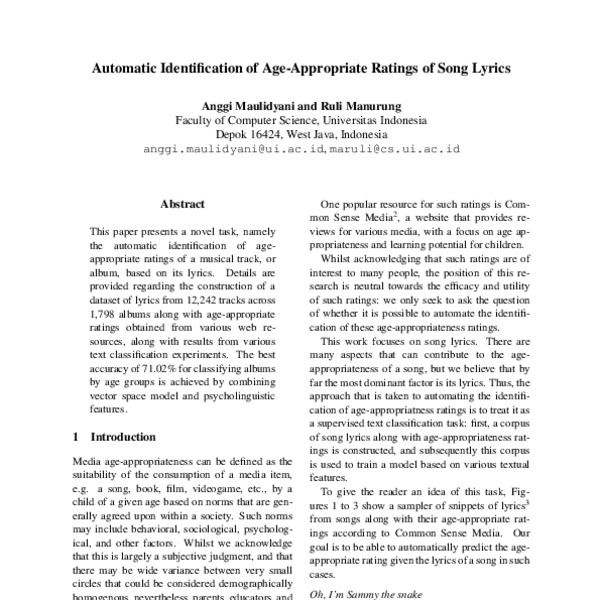 Automatic Identification of Age-Appropriate Ratings of Song Lyrics

Anggi Maulidyani and Ruli Manurung
Faculty of Computer Science, Universitas Indonesia
Depok 16424, West Java, Indonesia
anggi.maulidyani@ui.ac.id, maruli@cs.ui.ac.id

Abstract

This paper presents a novel task, namely the automatic identification of age-appropriate ratings of a musical track, or album, based on its lyrics. Details are provided regarding the construction of a dataset of lyrics from 12,242 tracks across 1,798 albums along with age-appropriate ratings obtained from various web resources, along with results from various text classification experiments. The best accuracy of 71.02% for classifying albums by age groups is achieved by combining vector space model and psycholinguistic features.

1 Introduction

Media age-appropriateness can be defined as the suitability of the consumption of a media item, e.g. a song, book, film, videogame, etc., by a child of a given age based on norms that are generally agreed upon within a society. Such norms may include behavioral, sociological, psychological, and other factors. Whilst we acknowledge that this is largely a subjective judgment, and that there may be wide variance between very small circles that could be considered demographically homogenous, nevertheless parents, educators and

One popular resource for such ratings is Common Sense Media$^2$, a website that provides reviews for various media, with a focus on age appropriateness and learning potential for children.

Whilst acknowledging that such ratings are of interest to many people, the position of this research is neutral towards the efficacy and utility of such ratings: we only seek to ask the question of whether it is possible to automate the identification of these age-appropriateness ratings.

This work focuses on song lyrics. There are many aspects that can contribute to the age-appropriateness of a song, but we believe that by far the most dominant factor is its lyrics. Thus, the approach that is taken to automating the identification of age-appropriatness ratings is to treat it as a supervised text classification task: first, a corpus of song lyrics along with age-appropriateness ratings is constructed, and subsequently this corpus is used to train a model based on various textual features.

To give the reader an idea of this task, Figures 1 to 3 show a sampler of snippets of lyrics$^3$ from songs along with their age-appropriate ratings according to Common Sense Media. Our goal is to be able to automatically predict the age-appropriate rating given the lyrics of a song in such cases.

Oh, I'm Sammy the snake